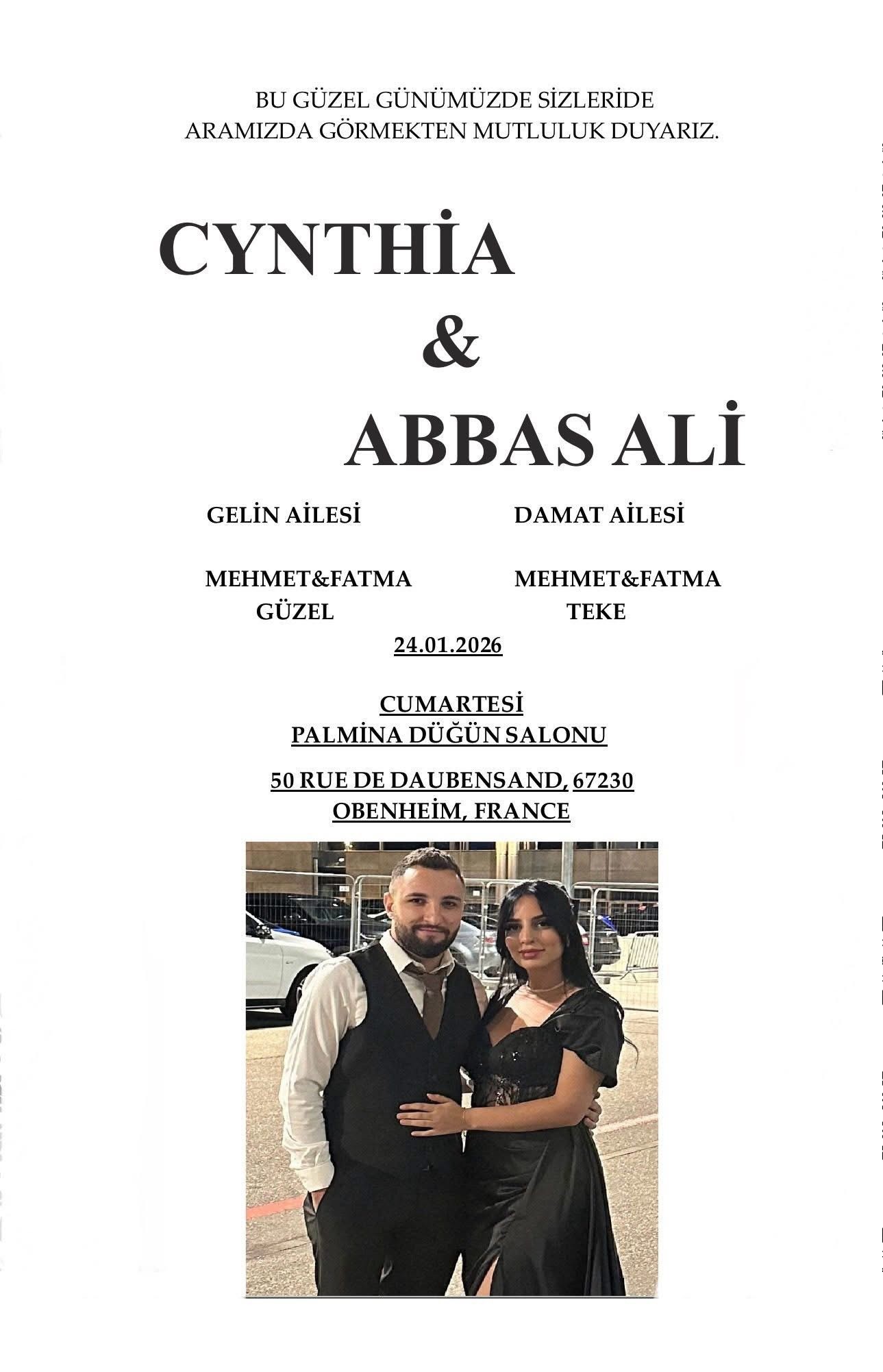 BU GÜZEL GÜNÜMÜZDE SİZLERİDE ARAMIZDA GÖRMEKTEN MUTLULUK DUYARIZ.

CYNTHİA

&

ABBAS ALİ

GELİN AİLESİ

MEHMET&FATMA
GÜZEL

DAMAT AİLESİ

MEHMET&FATMA
TEKE

24.01.2026

CUMARTESİ
PALMİNA DÜĞÜN SALONU

50 RUE DE DAUBENSAND, 67230
OBENHEİM, FRANCE